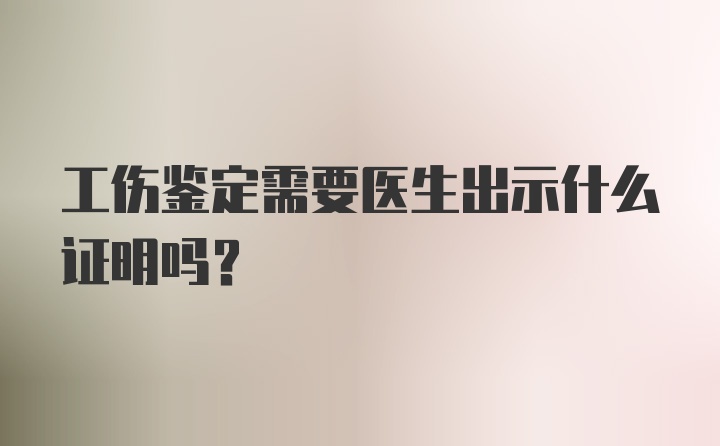 工伤鉴定需要医生出示什么证明吗？